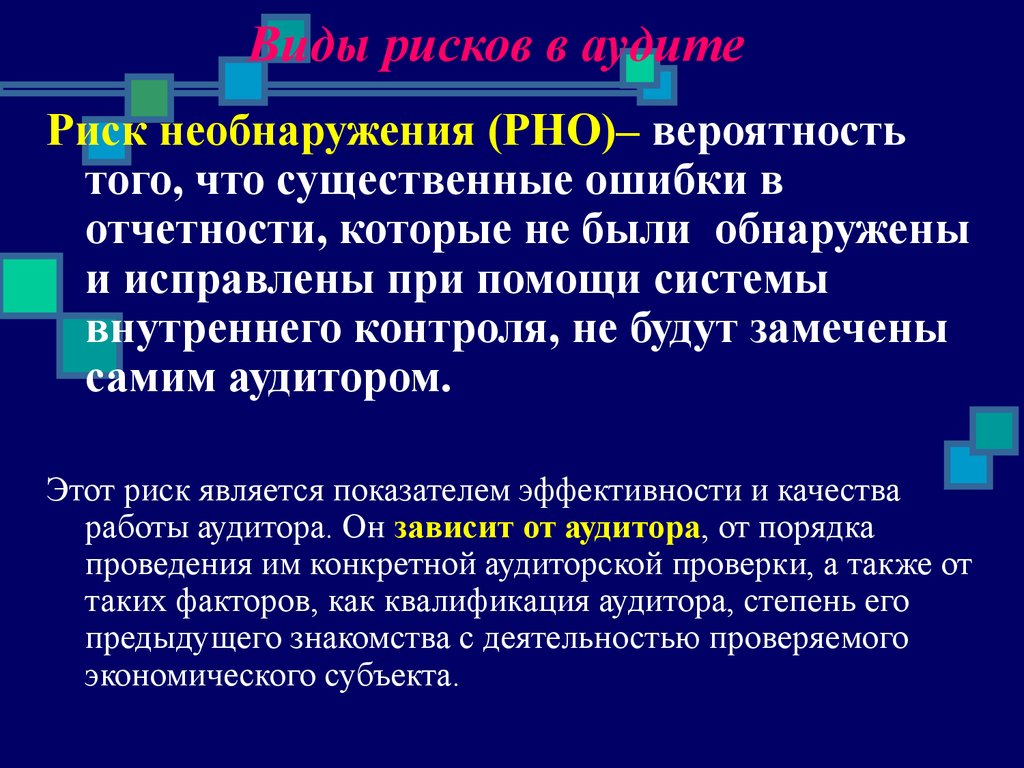 Виды рисков в аудите

Риск необнаружения (РНО)– вероятность того, что существенные ошибки в отчетности, которые не были обнаружены и исправлены при помощи системы внутреннего контроля, не будут замечены самим аудитором.

Этот риск является показателем эффективности и качества работы аудитора. Он зависит от аудитора, от порядка проведения им конкретной аудиторской проверки, а также от таких факторов, как квалификация аудитора, степень его предыдущего знакомства с деятельностью проверяемого экономического субъекта.